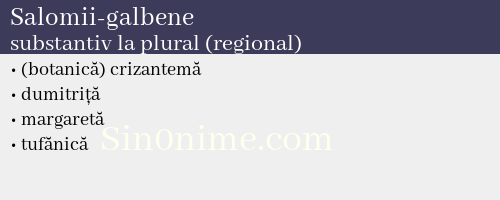 Salomii-galbene
substantiv la plural (regional)

• (botanică) crizantemă
• dumitriță
• margaretă
• tufănică

Sin0nime.com